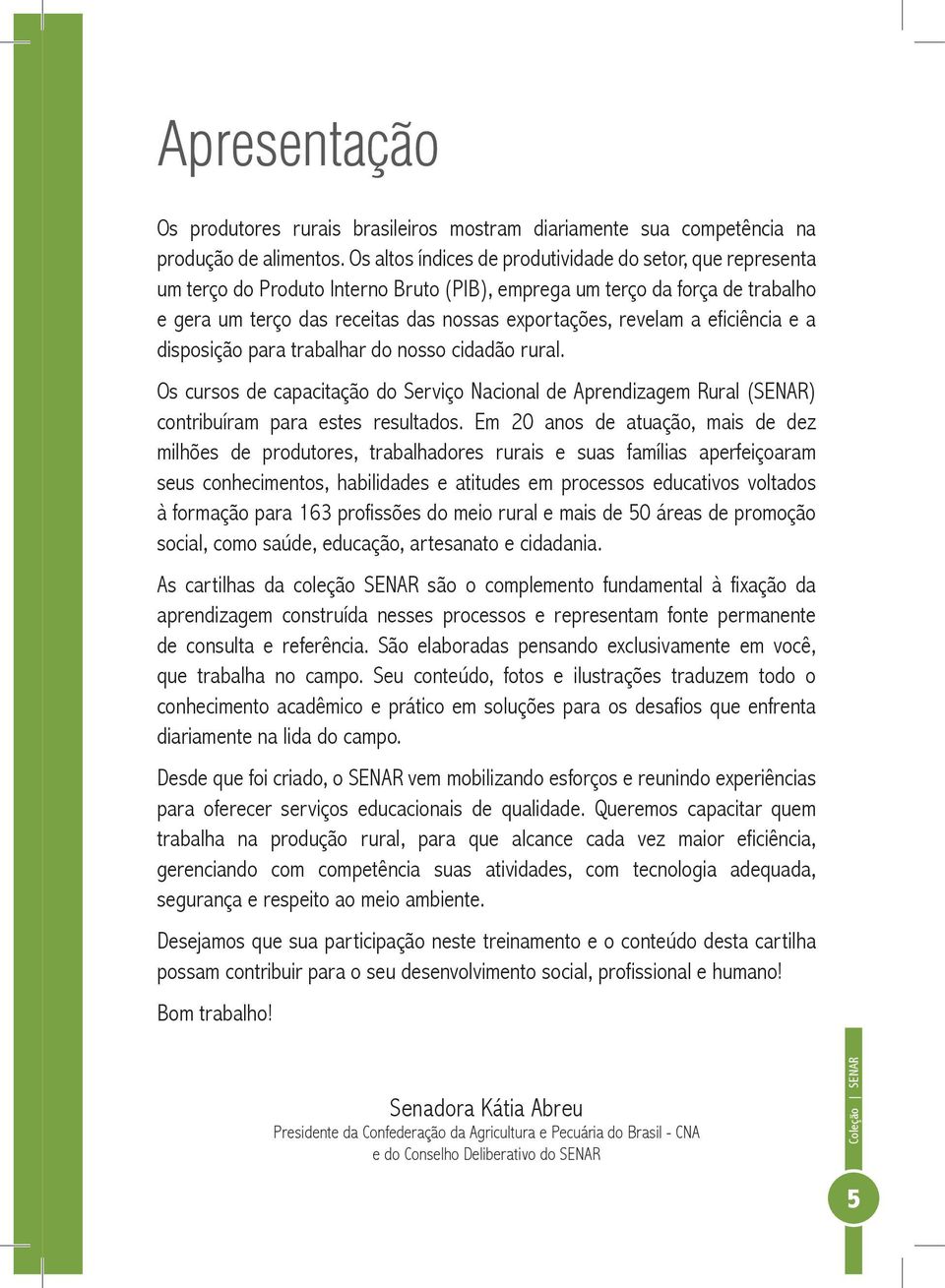 Apresentação

Os produtores rurais brasileiros mostram diariamente sua competência na produção de alimentos. Os altos índices de produtividade do setor, que representa um terço do Produto Interno Bruto (PIB), emprega um terço da força de trabalho e gera um terço das receitas das nossas exportações, revelam a eficiência e a disposição para trabalhar do nosso cidadão rural.

Os cursos de capacitação do Serviço Nacional de Aprendizagem Rural (SENAR) contribuíram para estes resultados. Em 20 anos de atuação, mais de dez milhões de produtores, trabalhadores rurais e suas famílias aperfeiçoaram seus conhecimentos, habilidades e atitudes em processos educativos voltados à formação para 163 profissões do meio rural e mais de 50 áreas de promoção social, como saúde, educação, artesanato e cidadania.

As cartilhas da coleção SENAR são o complemento fundamental à fixação da aprendizagem construída nesses processos e representam fonte permanente de consulta e referência. São elaboradas pensando exclusivamente em você, que trabalha no campo. Seu conteúdo, fotos e ilustrações traduzem todo o conhecimento acadêmico e prático em soluções para os desafios que enfrenta diariamente na lida do campo.

Desde que foi criado, o SENAR vem mobilizando esforços e reunindo experiências para oferecer serviços educacionais de qualidade. Queremos capacitar quem trabalha na produção rural, para que alcance cada vez maior eficiência, gerenciando com competência suas atividades, com tecnologia adequada, segurança e respeito ao meio ambiente.

Desejamos que sua participação neste treinamento e o conteúdo desta cartilha possam contribuir para o seu desenvolvimento social, profissional e humano!

Bom trabalho!

Senadora Kátia Abreu
Presidente da Confederação da Agricultura e Pecuária do Brasil - CNA e do Conselho Deliberativo do SENAR

Coleção | SENAR

5